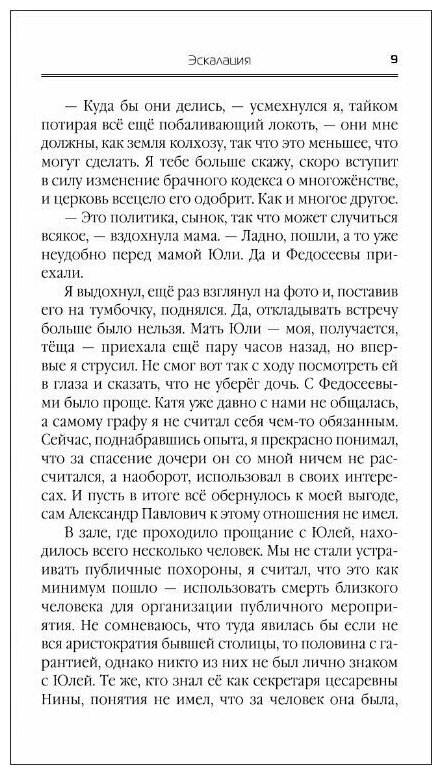 Эскалация 9

— Куда бы они делись, — усмехнулся я, тайком потирая всё ещё побаливающий локоть, — они мне должны, как земля колхозу, так что это меньшее, что могут сделать. Я тебе больше скажу, скоро вступит в силу изменение брачного кодекса о многожёнстве, и церковь всецело его одобрит. Как и многое другое.

— Это политика, сынок, так что может случиться всякое, — вздохнула мама. — Ладно, пошли, а то уже неудобно перед мамой Юли. Да и Федосеевы приехали.

Я выдохнул, ещё раз взглянул на фото и, поставив его на тумбочку, поднялся. Да, откладывать встречу больше было нельзя. Мать Юли — моя, получается, тёща — приехала ещё пару часов назад, но впервые я струсил. Не смог вот так с ходу посмотреть ей в глаза и сказать, что не уберёг дочь. С Федосеевыми было проще. Катя уже давно с нами не общалась, а самому графу я не считал себя чем-то обязанным. Сейчас, поднабравшись опыта, я прекрасно понимал, что за спасение дочери он со мной ничем не рассчитался, а наоборот, использовал в своих интересах. И пусть в итоге всё обернулось к моей выгоде, сам Александр Павлович к этому отношения не имел.

В зале, где проходило прощание с Юлей, находилось всего несколько человек. Мы не стали устраивать публичные похороны, я считал, что это как минимум пошло — использовать смерть близкого человека для организации публичного мероприятия. Не сомневаюсь, что туда явилась бы если не вся аристократия бывшей столицы, то половина с гарантией, однако никто из них не был лично знаком с Юлей. Те же, кто знал её как секретаря цесаревны Нины, понятия не имел, что за человек она была,